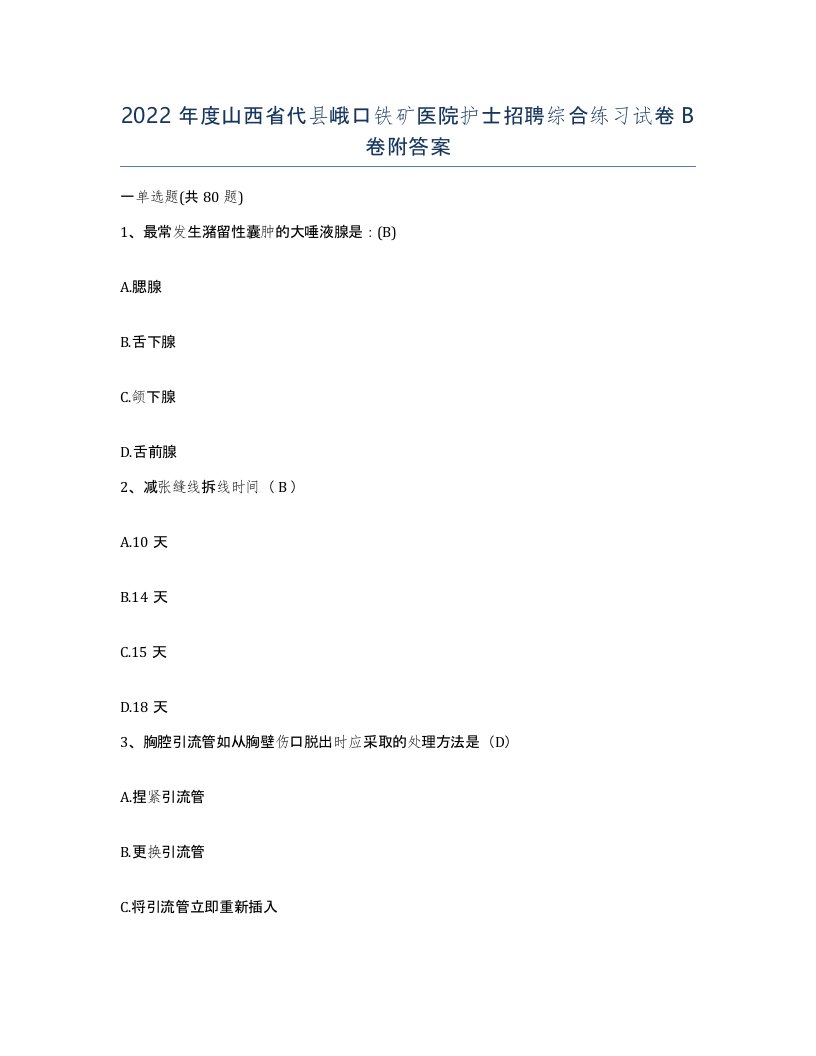 2022 年度山西省代县峨口铁矿医院护士招聘综合练习试卷 B 卷附答案

一单选题(共 80 题)

1、最常发生潴留性囊肿的大唾液腺是：(B)

A.腮腺

B.舌下腺

C.颌下腺

D.舌前腺

2、减张缝线拆线时间（ B ）

A.10 天

B.14 天

C.15 天

D.18 天

3、胸腔引流管如从胸壁伤口脱出时应采取的处理方法是（D）

A.捏紧引流管

B.更换引流管

C.将引流管立即重新插入